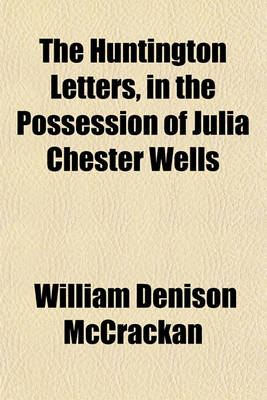 The Huntington Letters, in the Possession of Julia Chester Wells

William Denison McCrackan